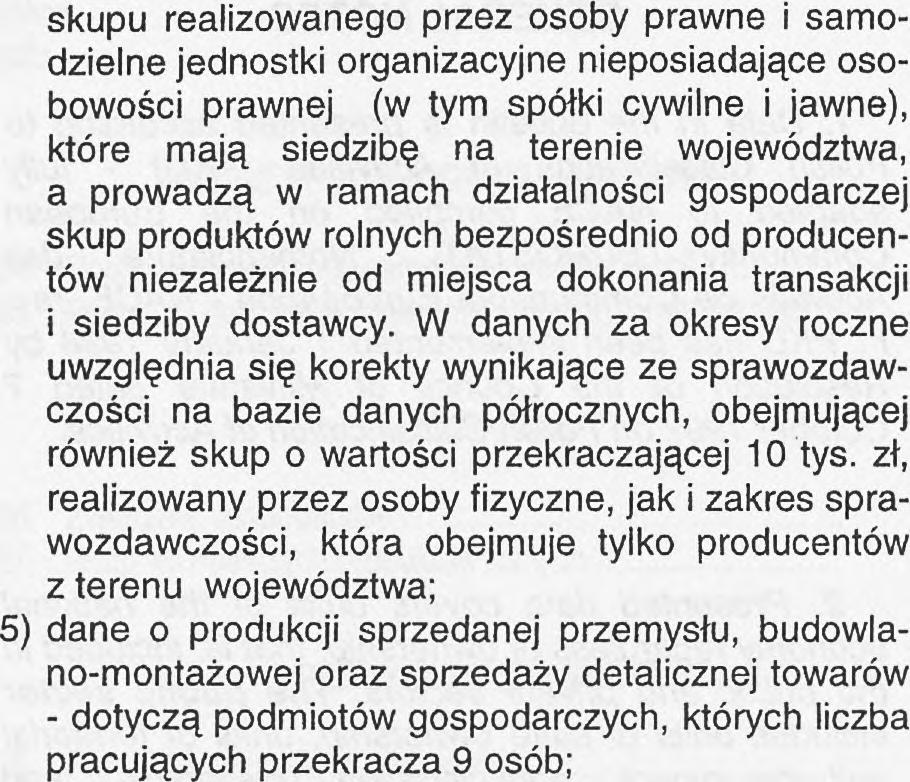 skupu realizowanego przez osoby prawne i samodzielne jednostki organizacyjne nieposiadające osobowości prawnej (w tym spółki cywilne i jawne), które mają siedzibę na terenie województwa, a prowadzą w ramach działalności gospodarczej skup produktów rolnych bezpośrednio od producentów niezależnie od miejsca dokonania transakcji i siedziby dostawcy. W danych za okresy roczne uwzględnia się korekty wynikające ze sprawozdawczości na bazie danych półrocznych, obejmującej również skup o wartości przekraczającej 10 tys. zł, realizowany przez osoby fizyczne, jak i zakres sprawozdawczości, która obejmuje tylko producentów z terenu województwa;

5) dane o produkcji sprzedanej przemysłu, budowlano-montażowej oraz sprzedaży detalicznej towarów - dotyczą podmiotów gospodarczych, których liczba pracujących przekracza 9 osób;